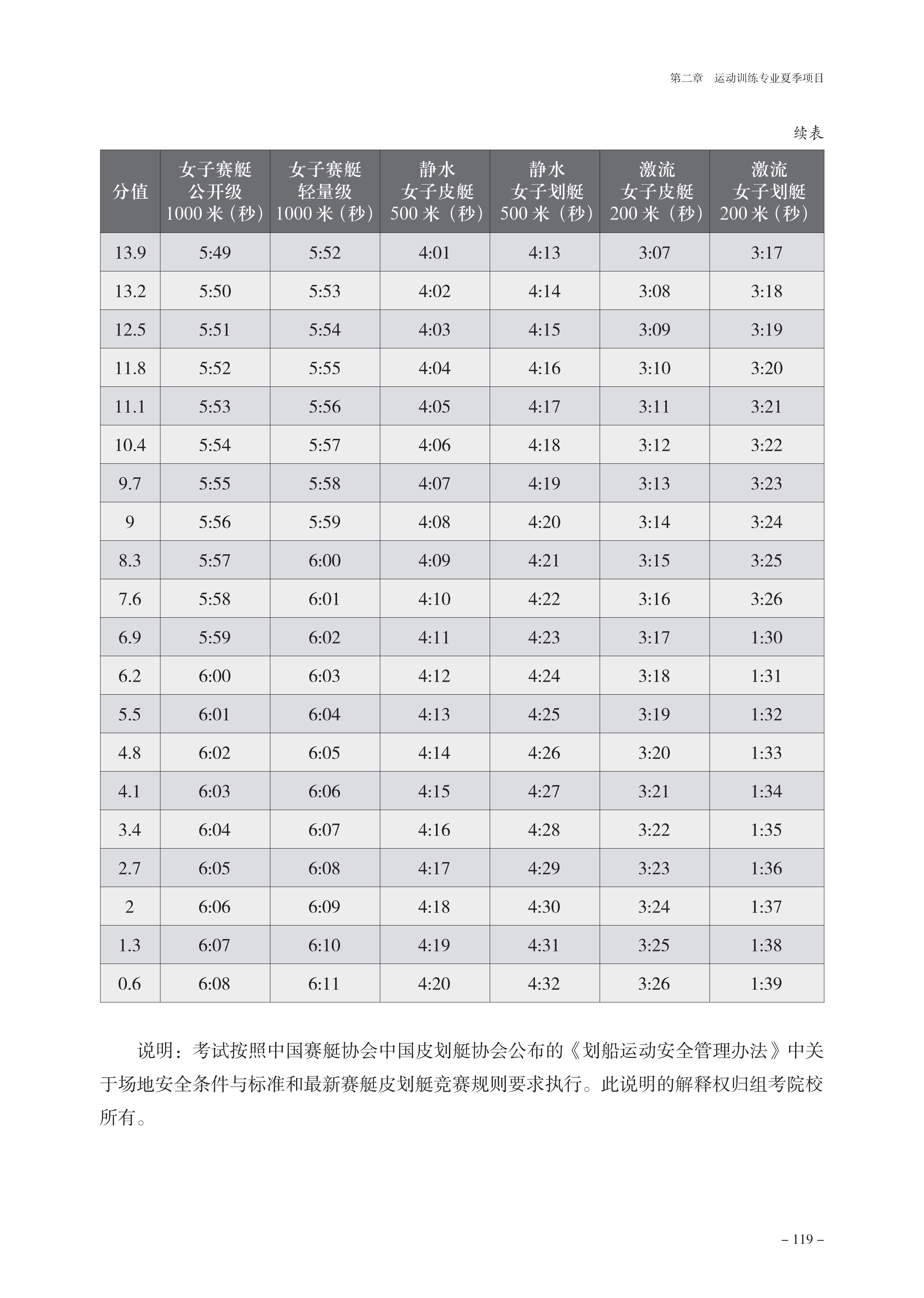 第二章　运动训练专业夏季项目

续表

| 分值 | 女子赛艇 公开级 1000 米（秒） | 女子赛艇 轻量级 1000 米（秒） | 静水 女子皮艇 500 米（秒） | 静水 女子划艇 500 米（秒） | 激流 女子皮艇 200 米（秒） | 激流 女子划艇 200 米（秒） |
|---|---|---|---|---|---|---|
| 13.9 | 5:49 | 5:52 | 4:01 | 4:13 | 3:07 | 3:17 |
| 13.2 | 5:50 | 5:53 | 4:02 | 4:14 | 3:08 | 3:18 |
| 12.5 | 5:51 | 5:54 | 4:03 | 4:15 | 3:09 | 3:19 |
| 11.8 | 5:52 | 5:55 | 4:04 | 4:16 | 3:10 | 3:20 |
| 11.1 | 5:53 | 5:56 | 4:05 | 4:17 | 3:11 | 3:21 |
| 10.4 | 5:54 | 5:57 | 4:06 | 4:18 | 3:12 | 3:22 |
| 9.7 | 5:55 | 5:58 | 4:07 | 4:19 | 3:13 | 3:23 |
| 9 | 5:56 | 5:59 | 4:08 | 4:20 | 3:14 | 3:24 |
| 8.3 | 5:57 | 6:00 | 4:09 | 4:21 | 3:15 | 3:25 |
| 7.6 | 5:58 | 6:01 | 4:10 | 4:22 | 3:16 | 3:26 |
| 6.9 | 5:59 | 6:02 | 4:11 | 4:23 | 3:17 | 1:30 |
| 6.2 | 6:00 | 6:03 | 4:12 | 4:24 | 3:18 | 1:31 |
| 5.5 | 6:01 | 6:04 | 4:13 | 4:25 | 3:19 | 1:32 |
| 4.8 | 6:02 | 6:05 | 4:14 | 4:26 | 3:20 | 1:33 |
| 4.1 | 6:03 | 6:06 | 4:15 | 4:27 | 3:21 | 1:34 |
| 3.4 | 6:04 | 6:07 | 4:16 | 4:28 | 3:22 | 1:35 |
| 2.7 | 6:05 | 6:08 | 4:17 | 4:29 | 3:23 | 1:36 |
| 2 | 6:06 | 6:09 | 4:18 | 4:30 | 3:24 | 1:37 |
| 1.3 | 6:07 | 6:10 | 4:19 | 4:31 | 3:25 | 1:38 |
| 0.6 | 6:08 | 6:11 | 4:20 | 4:32 | 3:26 | 1:39 |

说明：考试按照中国赛艇协会中国皮划艇协会公布的《划船运动安全管理办法》中关于场地安全条件与标准和最新赛艇皮划艇竞赛规则要求执行。此说明的解释权归组考院校所有。

– 119 –